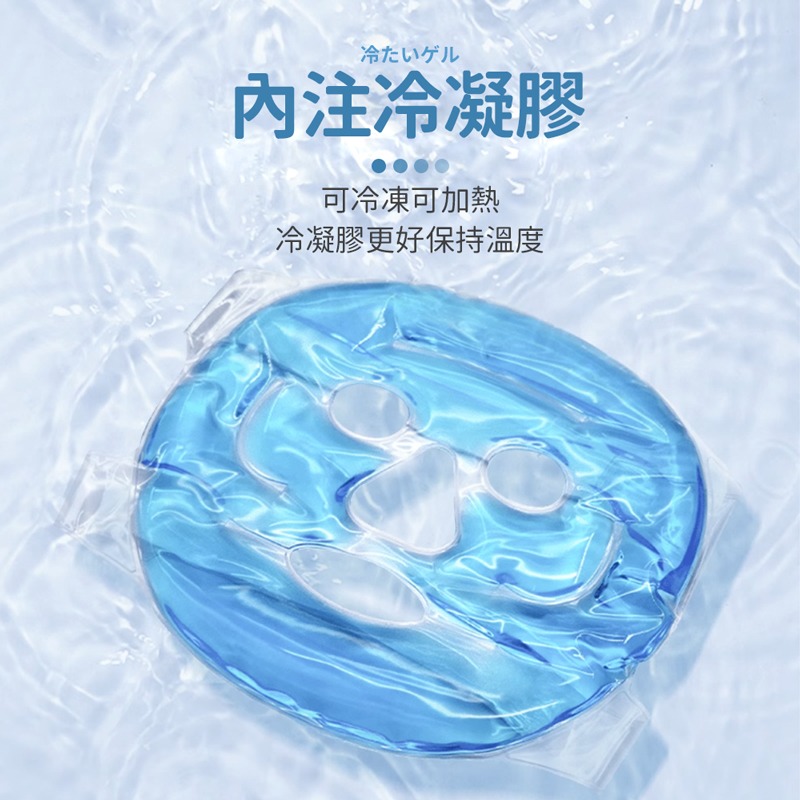 冷たいゲル
內注冷凝膠

可冷凍可加熱
冷凝膠更好保持溫度